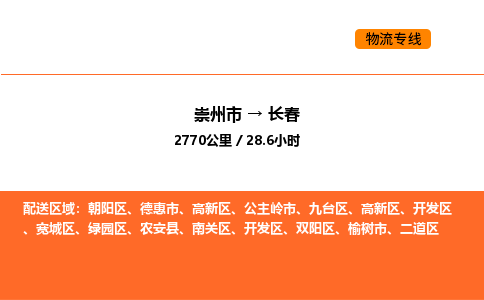 物流专线

崇州市 → 长春
2770公里 / 28.6小时

配送区域：朝阳区、德惠市、高新区、公主岭市、九台区、高新区、开发区、宽城区、绿园区、农安县、南关区、开发区、双阳区、榆树市、二道区